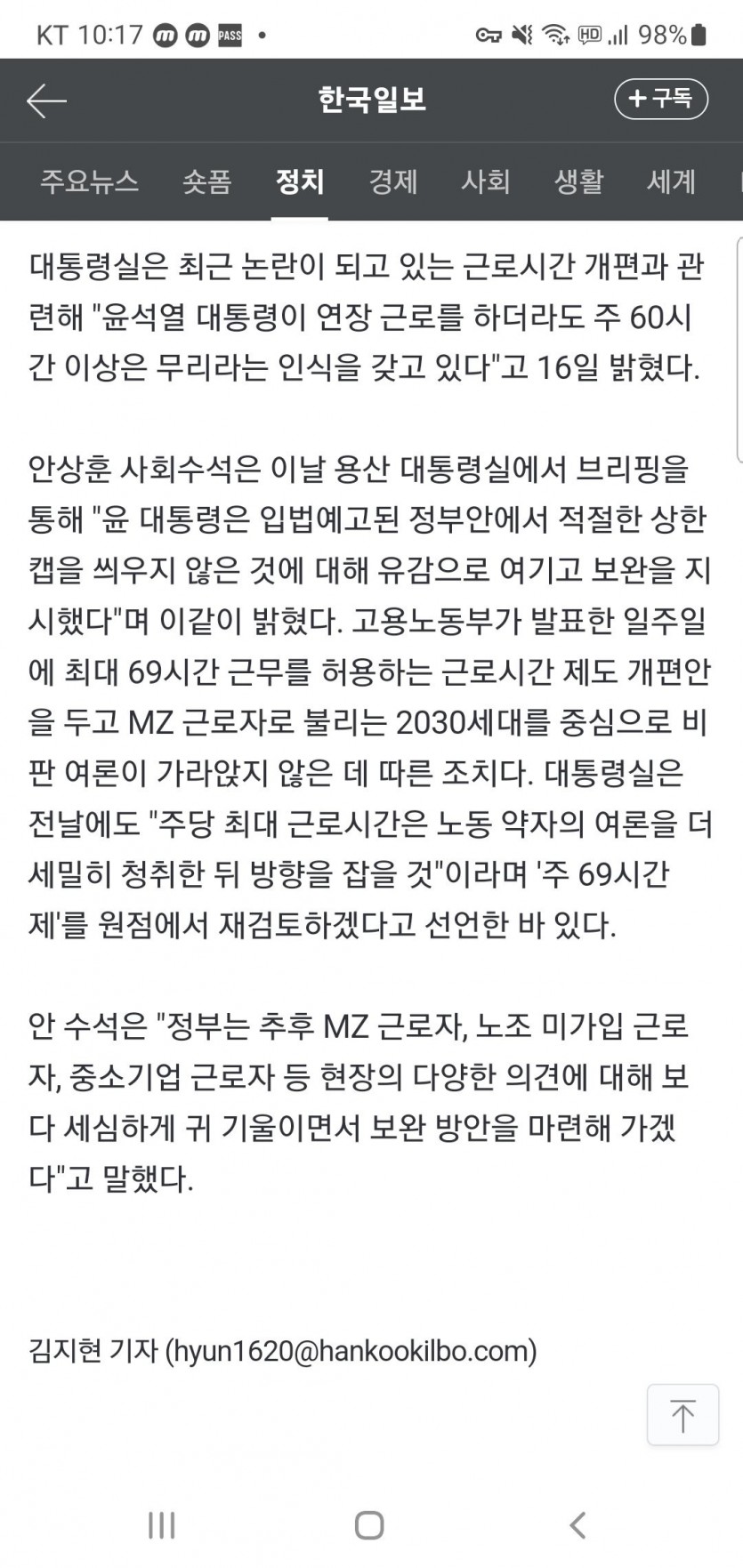 KT 10:17 PASS • HD 98%

한국일보 + 구독

주요뉴스 숏폼 정치 경제 사회 생활 세계

대통령실은 최근 논란이 되고 있는 근로시간 개편과 관련해 "윤석열 대통령이 연장 근로를 하더라도 주 60시간 이상은 무리라는 인식을 갖고 있다"고 16일 밝혔다.

안상훈 사회수석은 이날 용산 대통령실에서 브리핑을 통해 "윤 대통령은 입법예고된 정부안에서 적절한 상한 캡을 씌우지 않은 것에 대해 유감으로 여기고 보완을 지시했다"며 이같이 밝혔다. 고용노동부가 발표한 일주일에 최대 69시간 근무를 허용하는 근로시간 제도 개편안을 두고 MZ 근로자로 불리는 2030세대를 중심으로 비판 여론이 가라앉지 않은 데 따른 조치다. 대통령실은 전날에도 "주당 최대 근로시간은 노동 약자의 여론을 더 세밀히 청취한 뒤 방향을 잡을 것"이라며 '주 69시간제'를 원점에서 재검토하겠다고 선언한 바 있다.

안 수석은 "정부는 추후 MZ 근로자, 노조 미가입 근로자, 중소기업 근로자 등 현장의 다양한 의견에 대해 보다 세심하게 귀 기울이면서 보완 방안을 마련해 가겠다"고 말했다.

김지현 기자 (hyun1620@hankookilbo.com)